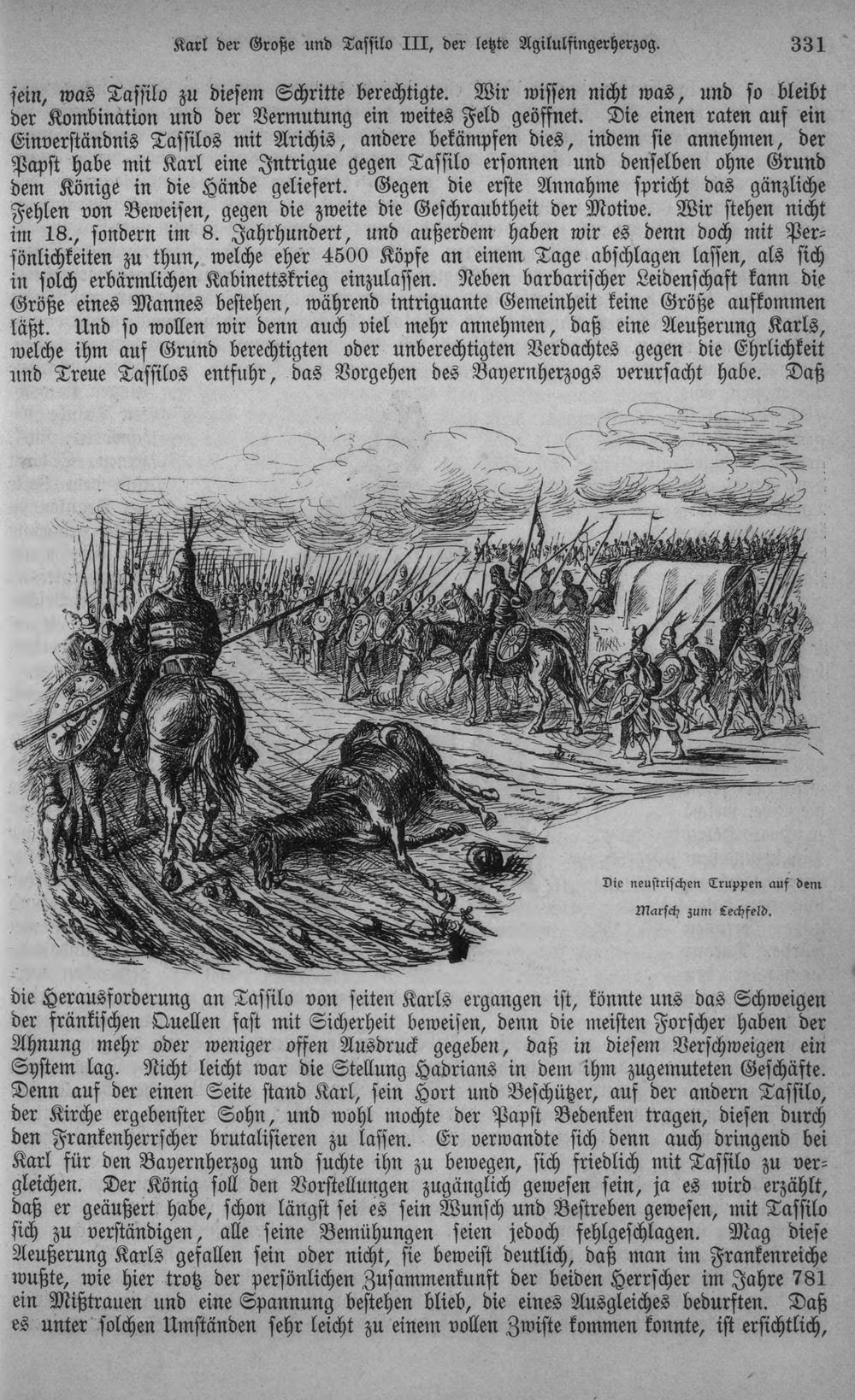 Karl der Große und Tassilo III, der letzte Agilulfingerherzog. 331

sein, was Tassilo zu diesem Schritte berechtigte. Wir wissen nicht was, und so bleibt der Kombination und der Vermutung ein weites Feld geöffnet. Die einen raten auf ein Einverständnis Tassilos mit Arichis, andere bekämpfen dies, indem sie annehmen, der Papst habe mit Karl eine Intrigue gegen Tassilo ersonnen und denselben ohne Grund dem Könige in die Hände geliefert. Gegen die erste Annahme spricht das gänzliche Fehlen von Beweisen, gegen die zweite die Geschraubtheit der Motive. Wir stehen nicht im 18., sondern im 8. Jahrhundert, und außerdem haben wir es denn doch mit Persönlichkeiten zu thun, welche eher 4500 Köpfe an einem Tage abschlagen lassen, als sich in solch erbärmlichen Kabinettskrieg einzulassen. Neben barbarischer Leidenschaft kann die Größe eines Mannes bestehen, während intriguante Gemeinheit keine Größe aufkommen läßt. Und so wollen wir denn auch viel mehr annehmen, daß eine Aeußerung Karls, welche ihm auf Grund berechtigten oder unberechtigten Verdachtes gegen die Ehrlichkeit und Treue Tassilos entfuhr, das Vorgehen des Bayernherzogs verursacht habe. Daß

Die neustrischen Truppen auf dem Marsch zum Lechfeld.

die Herausforderung an Tassilo von seiten Karls ergangen ist, könnte uns das Schweigen der fränkischen Quellen fast mit Sicherheit beweisen, denn die meisten Forscher haben der Ahnung mehr oder weniger offen Ausdruck gegeben, daß in diesem Verschweigen ein System lag. Nicht leicht war die Stellung Hadrians in dem ihm zugemuteten Geschäfte. Denn auf der einen Seite stand Karl, sein Hort und Beschützer, auf der andern Tassilo, der Kirche ergebenster Sohn, und wohl mochte der Papst Bedenken tragen, diesen durch den Frankenherrscher brutalisieren zu lassen. Er verwandte sich denn auch dringend bei Karl für den Bayernherzog und suchte ihn zu bewegen, sich friedlich mit Tassilo zu vergleichen. Der König soll den Vorstellungen zugänglich gewesen sein, ja es wird erzählt, daß er geäußert habe, schon längst sei es sein Wunsch und Bestreben gewesen, mit Tassilo sich zu verständigen, alle seine Bemühungen seien jedoch fehlgeschlagen. Mag diese Aeußerung Karls gefallen sein oder nicht, sie beweist deutlich, daß man im Frankenreiche wußte, wie hier trotz der persönlichen Zusammenkunft der beiden Herrscher im Jahre 781 ein Mißtrauen und eine Spannung bestehen blieb, die eines Ausgleiches bedurften. Daß es unter solchen Umständen sehr leicht zu einem vollen Zwiste kommen konnte, ist ersichtlich,